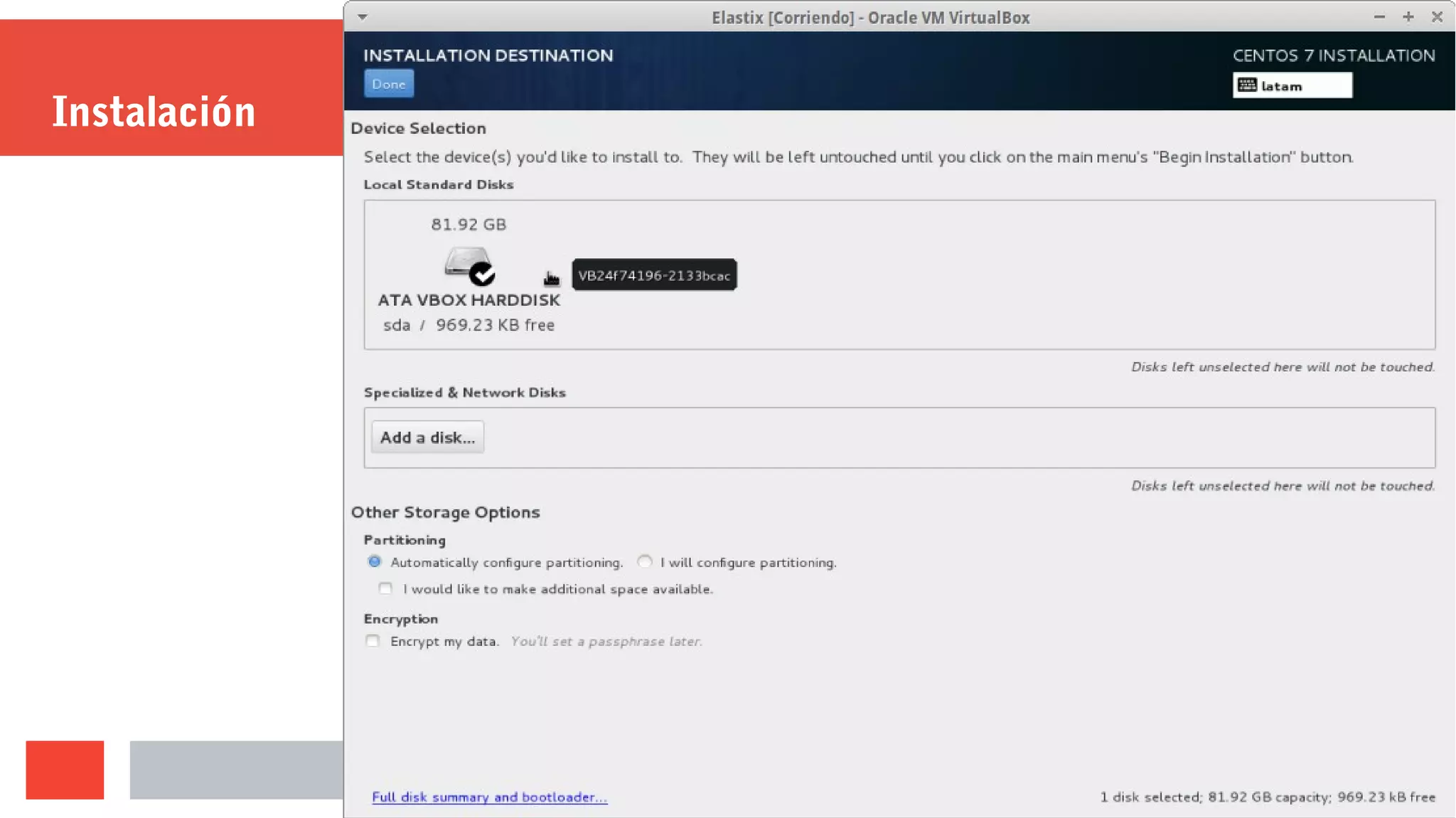 Instalación

Elastix [Corriendo] - Oracle VM VirtualBox

INSTALLATION DESTINATION

Done

CENTOS 7 INSTALLATION

latam

Device Selection

Select the device(s) you'd like to install to. They will be left untouched until you click on the main menu's "Begin Installation" button.

Local Standard Disks

81.92 GB

VB24f74196-2133bcac

ATA VBOX HARDDISK

sda / 969.23 KB free

Disks left unselected here will not be touched.

Specialized & Network Disks

Add a disk...

Disks left unselected here will not be touched.

Other Storage Options

Partitioning

Automatically configure partitioning. I will configure partitioning.

I would like to make additional space available.

Encryption

Encrypt my data. You'll set a passphrase later.

Full disk summary and bootloader...

1 disk selected; 81.92 GB capacity; 969.23 kB free